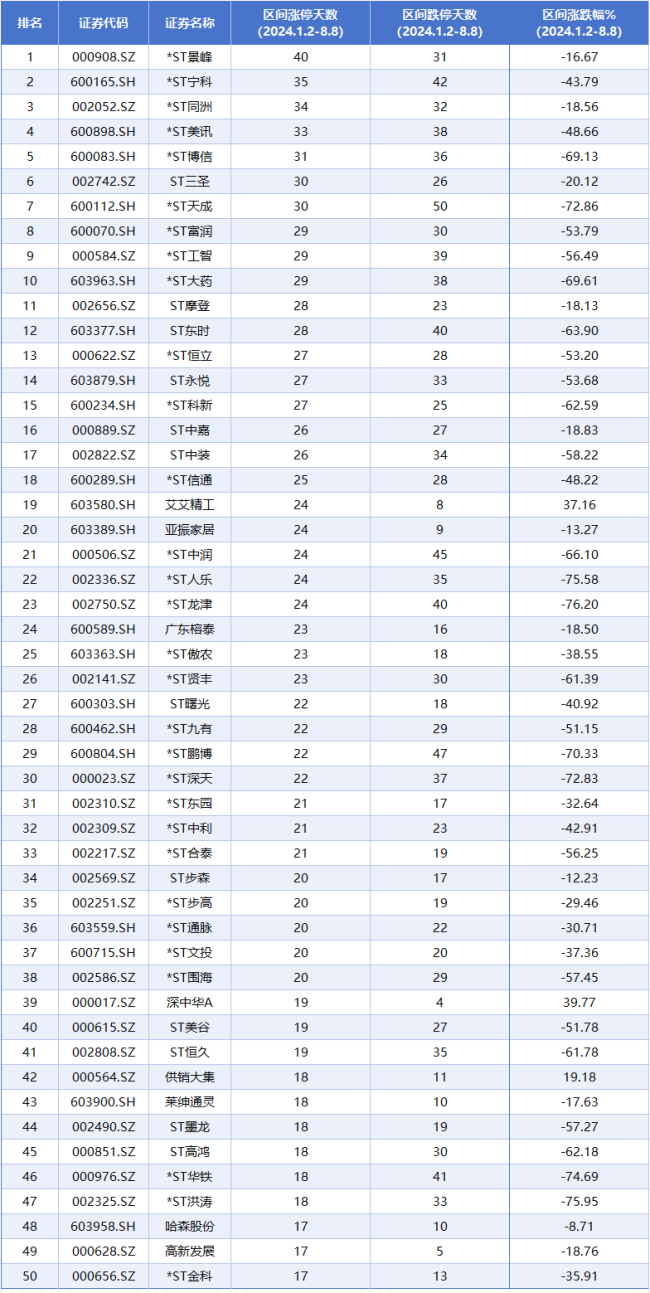 | 排名 | 证券代码 | 证券名称 | 区间涨停天数 (2024.1.2-8.8) | 区间跌停天数 (2024.1.2-8.8) | 区间涨跌幅% (2024.1.2-8.8) |
|---|---|---|---|---|---|
| 1 | 000908.SZ | *ST景峰 | 40 | 31 | -16.67 |
| 2 | 600165.SH | *ST宁科 | 35 | 42 | -43.79 |
| 3 | 002052.SZ | *ST同洲 | 34 | 32 | -18.56 |
| 4 | 600898.SH | *ST美讯 | 33 | 38 | -48.66 |
| 5 | 600083.SH | *ST博信 | 31 | 36 | -69.13 |
| 6 | 002742.SZ | ST三圣 | 30 | 26 | -20.12 |
| 7 | 600112.SH | *ST天成 | 30 | 50 | -72.86 |
| 8 | 600070.SH | *ST富润 | 29 | 30 | -53.79 |
| 9 | 000584.SZ | *ST工智 | 29 | 39 | -56.49 |
| 10 | 603963.SH | *ST大药 | 29 | 38 | -69.61 |
| 11 | 002656.SZ | ST摩登 | 28 | 23 | -18.13 |
| 12 | 603377.SH | ST东时 | 28 | 40 | -63.90 |
| 13 | 000622.SZ | *ST恒立 | 27 | 28 | -53.20 |
| 14 | 603879.SH | ST永悦 | 27 | 33 | -53.68 |
| 15 | 600234.SH | *ST科新 | 27 | 25 | -62.59 |
| 16 | 000889.SZ | ST中嘉 | 26 | 27 | -18.83 |
| 17 | 002822.SZ | ST中装 | 26 | 34 | -58.22 |
| 18 | 600289.SH | *ST信通 | 25 | 28 | -48.22 |
| 19 | 603580.SH | 艾艾精工 | 24 | 8 | 37.16 |
| 20 | 603389.SH | 亚振家居 | 24 | 9 | -13.27 |
| 21 | 000506.SZ | *ST中润 | 24 | 45 | -66.10 |
| 22 | 002336.SZ | *ST人乐 | 24 | 35 | -75.58 |
| 23 | 002750.SZ | *ST龙津 | 24 | 40 | -76.20 |
| 24 | 600589.SH | 广东榕泰 | 23 | 16 | -18.50 |
| 25 | 603363.SH | *ST傲农 | 23 | 18 | -38.55 |
| 26 | 002141.SZ | *ST贤丰 | 23 | 30 | -61.39 |
| 27 | 600303.SH | ST曙光 | 22 | 18 | -40.92 |
| 28 | 600462.SH | *ST九有 | 22 | 29 | -51.15 |
| 29 | 600804.SH | *ST鹏博 | 22 | 47 | -70.33 |
| 30 | 000023.SZ | *ST深天 | 22 | 37 | -72.83 |
| 31 | 002310.SZ | *ST东园 | 21 | 17 | -32.64 |
| 32 | 002309.SZ | *ST中利 | 21 | 23 | -42.91 |
| 33 | 002217.SZ | *ST合泰 | 21 | 19 | -56.25 |
| 34 | 002569.SZ | ST步森 | 20 | 17 | -12.23 |
| 35 | 002251.SZ | *ST步高 | 20 | 19 | -29.46 |
| 36 | 603559.SH | *ST通脉 | 20 | 22 | -30.71 |
| 37 | 600715.SH | *ST文投 | 20 | 20 | -37.36 |
| 38 | 002586.SZ | *ST围海 | 20 | 29 | -57.45 |
| 39 | 000017.SZ | 深中华A | 19 | 4 | 39.77 |
| 40 | 000615.SZ | ST美谷 | 19 | 27 | -51.78 |
| 41 | 002808.SZ | ST恒久 | 19 | 35 | -61.78 |
| 42 | 000564.SZ | 供销大集 | 18 | 11 | 19.18 |
| 43 | 603900.SH | 莱绅通灵 | 18 | 10 | -17.63 |
| 44 | 002490.SZ | ST墨龙 | 18 | 19 | -57.27 |
| 45 | 000851.SZ | ST高鸿 | 18 | 30 | -62.18 |
| 46 | 000976.SZ | *ST华铁 | 18 | 41 | -74.69 |
| 47 | 002325.SZ | *ST洪涛 | 18 | 33 | -75.95 |
| 48 | 603958.SH | 哈森股份 | 17 | 10 | -8.71 |
| 49 | 000628.SZ | 高新发展 | 17 | 5 | -18.76 |
| 50 | 000656.SZ | *ST金科 | 17 | 13 | -35.91 |